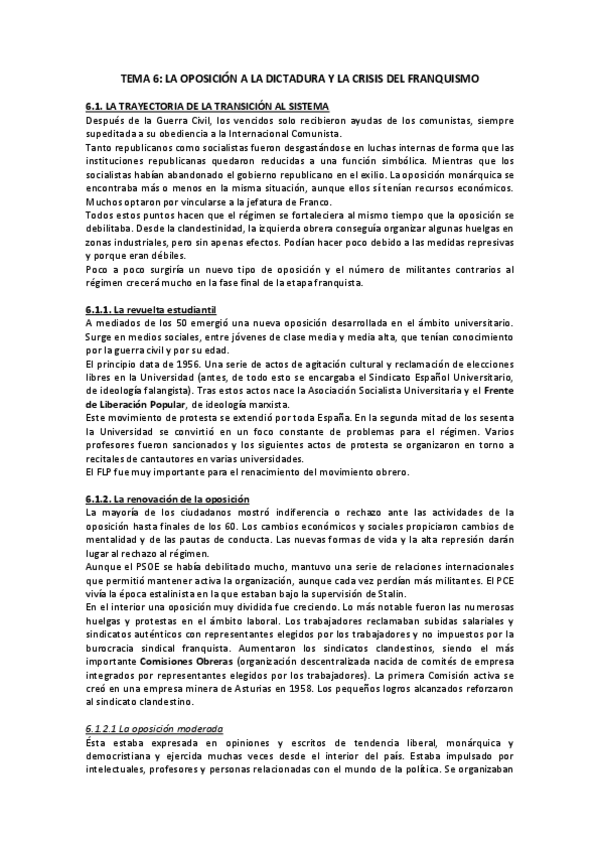 TEMA 6: LA OPOSICIÓN A LA DICTADURA Y LA CRISIS DEL FRANQUISMO

6.1. LA TRAYECTORIA DE LA TRANSICIÓN AL SISTEMA
Después de la Guerra Civil, los vencidos solo recibieron ayudas de los comunistas, siempre supeditada a su obediencia a la Internacional Comunista.
Tanto republicanos como socialistas fueron desgastándose en luchas internas de forma que las instituciones republicanas quedaron reducidas a una función simbólica. Mientras que los socialistas habían abandonado el gobierno republicano en el exilio. La oposición monárquica se encontraba más o menos en la misma situación, aunque ellos sí tenían recursos económicos. Muchos optaron por vincularse a la jefatura de Franco.
Todos estos puntos hacen que el régimen se fortaleciera al mismo tiempo que la oposición se debilitaba. Desde la clandestinidad, la izquierda obrera conseguía organizar algunas huelgas en zonas industriales, pero sin apenas efectos. Podían hacer poco debido a las medidas represivas y porque eran débiles.
Poco a poco surgiría un nuevo tipo de oposición y el número de militantes contrarios al régimen crecerá mucho en la fase final de la etapa franquista.

6.1.1. La revuelta estudiantil
A mediados de los 50 emergió una nueva oposición desarrollada en el ámbito universitario. Surge en medios sociales, entre jóvenes de clase media y media alta, que tenían conocimiento por la guerra civil y por su edad.
El principio data de 1956. Una serie de actos de agitación cultural y reclamación de elecciones libres en la Universidad (antes, de todo esto se encargaba el Sindicato Español Universitario, de ideología falangista). Tras estos actos nace la Asociación Socialista Universitaria y el Frente de Liberación Popular, de ideología marxista.
Este movimiento de protesta se extendió por toda España. En la segunda mitad de los sesenta la Universidad se convirtió en un foco constante de problemas para el régimen. Varios profesores fueron sancionados y los siguientes actos de protesta se organizaron en torno a recitales de cantautores en varias universidades.
El FLP fue muy importante para el renacimiento del movimiento obrero.

6.1.2. La renovación de la oposición
La mayoría de los ciudadanos mostró indiferencia o rechazo ante las actividades de la oposición hasta finales de los 60. Los cambios económicos y sociales propiciaron cambios de mentalidad y de las pautas de conducta. Las nuevas formas de vida y la alta represión darán lugar al rechazo al régimen.
Aunque el PSOE se había debilitado mucho, mantuvo una serie de relaciones internacionales que permitió mantener activa la organización, aunque cada vez perdían más militantes. El PCE vivía la época estalinista en la que estaban bajo la supervisión de Stalin.
En el interior una oposición muy dividida fue creciendo. Lo más notable fueron las numerosas huelgas y protestas en el ámbito laboral. Los trabajadores reclamaban subidas salariales y sindicatos auténticos con representantes elegidos por los trabajadores y no impuestos por la burocracia sindical franquista. Aumentaron los sindicatos clandestinos, siendo el más importante Comisiones Obreras (organización descentralizada nacida de comités de empresa integrados por representantes elegidos por los trabajadores). La primera Comisión activa se creó en una empresa minera de Asturias en 1958. Los pequeños logros alcanzados reforzaron al sindicato clandestino.

6.1.2.1 La oposición moderada
Ésta estaba expresada en opiniones y escritos de tendencia liberal, monárquica y democristiana y ejercida muchas veces desde el interior del país. Estaba impulsado por intelectuales, profesores y personas relacionadas con el mundo de la política. Se organizaban